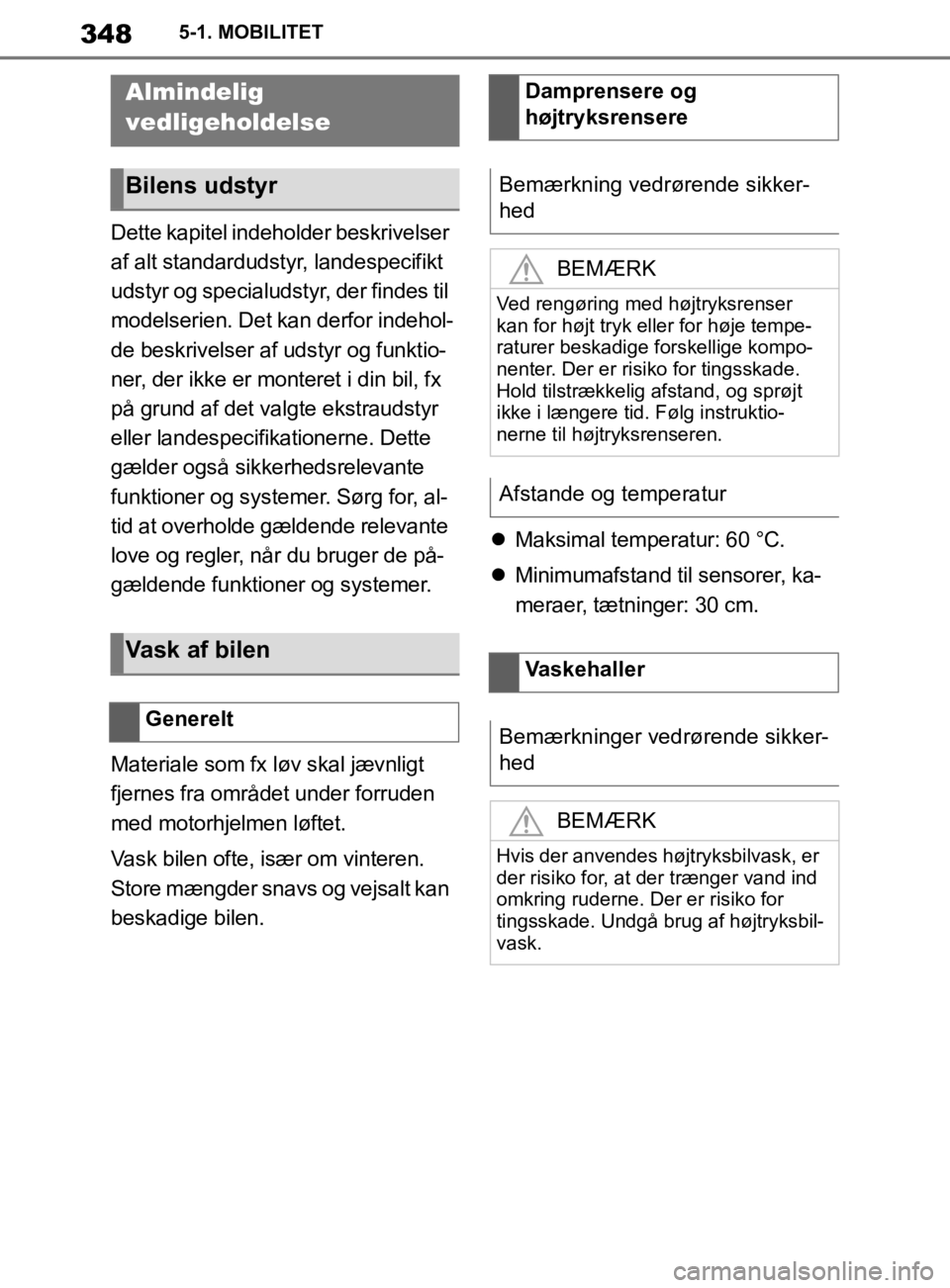 348 5-1. MOBILITET

Almindelig vedligeholdelse

Bilens udstyr

Dette kapitel indeholder beskrivelser af alt standardudstyr, landespecifikt udstyr og specialudstyr, der findes til modelserien. Det kan derfor indeholde beskrivelser af udstyr og funktioner, der ikke er monteret i din bil, fx på grund af det valgte ekstraudstyr eller landespecifikationerne. Dette gælder også sikkerhedsrelevante funktioner og systemer. Sørg for, altid at overholde gældende relevante love og regler, når du bruger de pågældende funktioner og systemer.

Vask af bilen

Generelt

Materiale som fx løv skal jævnligt fjernes fra området under forruden med motorhjelmen løftet.

Vask bilen ofte, især om vinteren. Store mængder snavs og vejsalt kan beskadige bilen.

Damprensere og højtryksrensere

Bemærkning vedrørende sikkerhed

BEMÆRK

Ved rengøring med højtryksrenser kan for højt tryk eller for høje temperaturer beskadige forskellige komponenter. Der er risiko for tingsskade. Hold tilstrækkelig afstand, og sprøjt ikke i længere tid. Følg instruktionerne til højtryksrenseren.

Afstande og temperatur

Maksimal temperatur: 60 °C.

Minimumafstand til sensorer, kameraer, tætninger: 30 cm.

Vaskehaller

Bemærkninger vedrørende sikkerhed

BEMÆRK

Hvis der anvendes højtryksbilvask, er der risiko for, at der trænger vand ind omkring ruderne. Der er risiko for tingsskade. Undgå brug af højtryksbilvask.

carmanualsonline.info